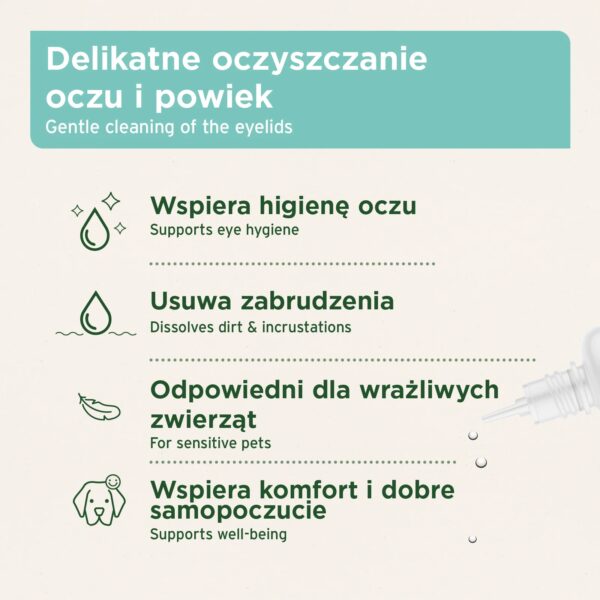 Delikatne oczyszczanie oczu i powiek
Gentle cleaning of the eyelids

Wspiera higienę oczu
Supports eye hygiene

Usuwa zabrudzenia
Dissolves dirt & incrustations

Odpowiedni dla wrażliwych zwierząt
For sensitive pets

Wspiera komfort i dobre samopoczucie
Supports well-being